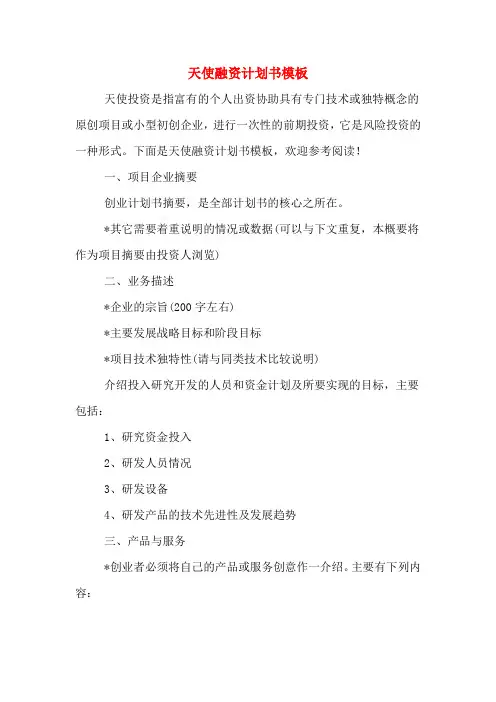 天使融资计划书模板

天使投资是指富有的个人出资协助具有专门技术或独特概念的原创项目或小型初创企业，进行一次性的前期投资，它是风险投资的一种形式。下面是天使融资计划书模板，欢迎参考阅读！

一、项目企业摘要

创业计划书摘要，是全部计划书的核心之所在。

*其它需要着重说明的情况或数据(可以与下文重复，本概要将作为项目摘要由投资人浏览)

二、业务描述

*企业的宗旨(200字左右)

*主要发展战略目标和阶段目标

*项目技术独特性(请与同类技术比较说明)

介绍投入研究开发的人员和资金计划及所要实现的目标，主要包括：

1、研究资金投入

2、研发人员情况

3、研发设备

4、研发产品的技术先进性及发展趋势

三、产品与服务

*创业者必须将自己的产品或服务创意作一介绍。主要有下列内容：